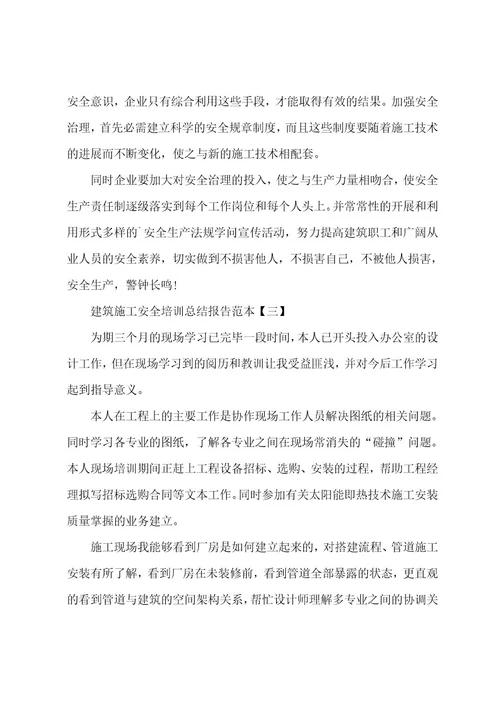 安全意识，企业只有综合利用这些手段，才能取得有效的结果。加强安全治理，首先必需建立科学的安全规章制度，而且这些制度要随着施工技术的进展而不断变化，使之与新的施工技术相配套。

同时企业要加大对安全治理的投入，使之与生产力量相吻合，使安全生产责任制逐级落实到每个工作岗位和每个人头上。并常常性的开展和利用形式多样的`安全生产法规学问宣传活动，努力提高建筑职工和广阔从业人员的安全素养，切实做到不损害他人，不损害自己，不被他人损害，安全生产，警钟长鸣！

建筑施工安全培训总结报告范本【三】

为期三个月的现场学习已完毕一段时间，本人已开头投入办公室的设计工作，但在现场学习到的阅历和教训让我受益匪浅，并对今后工作学习起到指导意义。

本人在工程上的主要工作是协作现场工作人员解决图纸的相关问题。同时学习各专业的图纸，了解各专业之间在现场常消失的“碰撞”问题。本人现场培训期间正赶上工程设备招标、选购、安装的过程，帮助工程经理拟写招标选购合同等文本工作。同时参加有关太阳能即热技术施工安装质量掌握的业务建立。

施工现场我能够看到厂房是如何建立起来的，对搭建流程、管道施工安装有所了解，看到厂房在未装修前，看到管道全部暴露的状态，更直观的看到管道与建筑的空间架构关系，帮忙设计师理解多专业之间的协调关